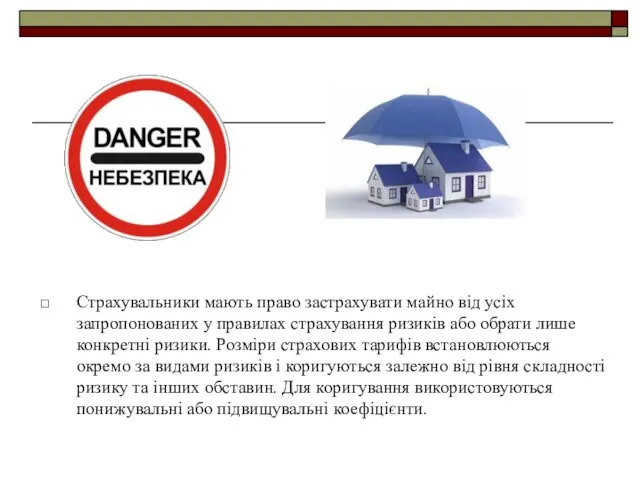 DANGER
НЕБЕЗПЕКА

□ Страхувальники мають право застрахувати майно від усіх запропонованих у правилах страхування ризиків або обрати лише конкретні ризики. Розміри страхових тарифів встановлюються окремо за видами ризиків і коригуються залежно від рівня складності ризику та інших обставин. Для коригування використовуються понижувальні або підвищувальні коефіцієнти.